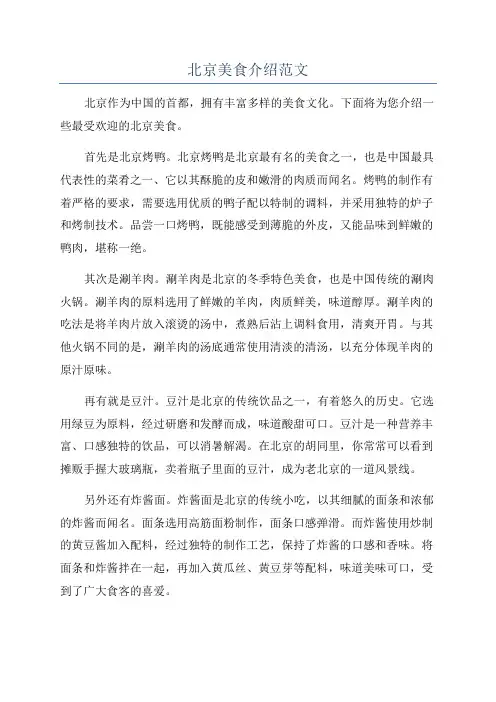 北京美食介绍范文

北京作为中国的首都，拥有丰富多样的美食文化。下面将为您介绍一些最受欢迎的北京美食。

首先是北京烤鸭。北京烤鸭是北京最有名的美食之一，也是中国最具代表性的菜肴之一、它以其酥脆的皮和嫩滑的肉质而闻名。烤鸭的制作有着严格的要求，需要选用优质的鸭子配以特制的调料，并采用独特的炉子和烤制技术。品尝一口烤鸭，既能感受到薄脆的外皮，又能品味到鲜嫩的鸭肉，堪称一绝。

其次是涮羊肉。涮羊肉是北京的冬季特色美食，也是中国传统的涮肉火锅。涮羊肉的原料选用了鲜嫩的羊肉，肉质鲜美，味道醇厚。涮羊肉的吃法是将羊肉片放入滚烫的汤中，煮熟后沾上调料食用，清爽开胃。与其他火锅不同的是，涮羊肉的汤底通常使用清淡的清汤，以充分体现羊肉的原汁原味。

再有就是豆汁。豆汁是北京的传统饮品之一，有着悠久的历史。它选用绿豆为原料，经过研磨和发酵而成，味道酸甜可口。豆汁是一种营养丰富、口感独特的饮品，可以消暑解渴。在北京的胡同里，你常常可以看到摊贩手握大玻璃瓶，卖着瓶子里面的豆汁，成为老北京的一道风景线。

另外还有炸酱面。炸酱面是北京的传统小吃，以其细腻的面条和浓郁的炸酱而闻名。面条选用高筋面粉制作，面条口感弹滑。而炸酱使用炒制的黄豆酱加入配料，经过独特的制作工艺，保持了炸酱的口感和香味。将面条和炸酱拌在一起，再加入黄瓜丝、黄豆芽等配料，味道美味可口，受到了广大食客的喜爱。